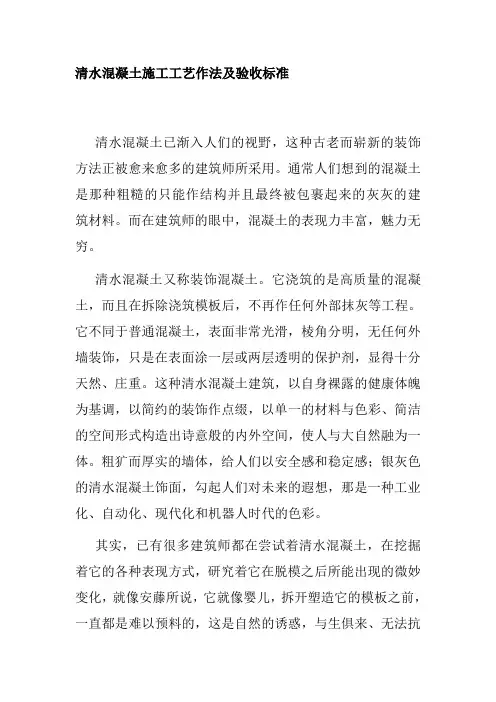 清水混凝土施工工艺作法及验收标准

清水混凝土已渐入人们的视野，这种古老而崭新的装饰方法正被愈来愈多的建筑师所采用。通常人们想到的混凝土是那种粗糙的只能作结构并且最终被包裹起来的灰灰的建筑材料。而在建筑师的眼中，混凝土的表现力丰富，魅力无穷。

清水混凝土又称装饰混凝土。它浇筑的是高质量的混凝土，而且在拆除浇筑模板后，不再作任何外部抹灰等工程。它不同于普通混凝土，表面非常光滑，棱角分明，无任何外墙装饰，只是在表面涂一层或两层透明的保护剂，显得十分天然、庄重。这种清水混凝土建筑，以自身裸露的健康体魄为基调，以简约的装饰作点缀，以单一的材料与色彩、简洁的空间形式构造出诗意般的内外空间，使人与大自然融为一体。粗犷而厚实的墙体，给人们以安全感和稳定感；银灰色的清水混凝土饰面，勾起人们对未来的遐想，那是一种工业化、自动化、现代化和机器人时代的色彩。

其实，已有很多建筑师都在尝试着清水混凝土，在挖掘着它的各种表现方式，研究着它在脱模之后所能出现的微妙变化，就像安藤所说，它就像婴儿，拆开塑造它的模板之前，一直都是难以预料的，这是自然的诱惑，与生俱来、无法抗